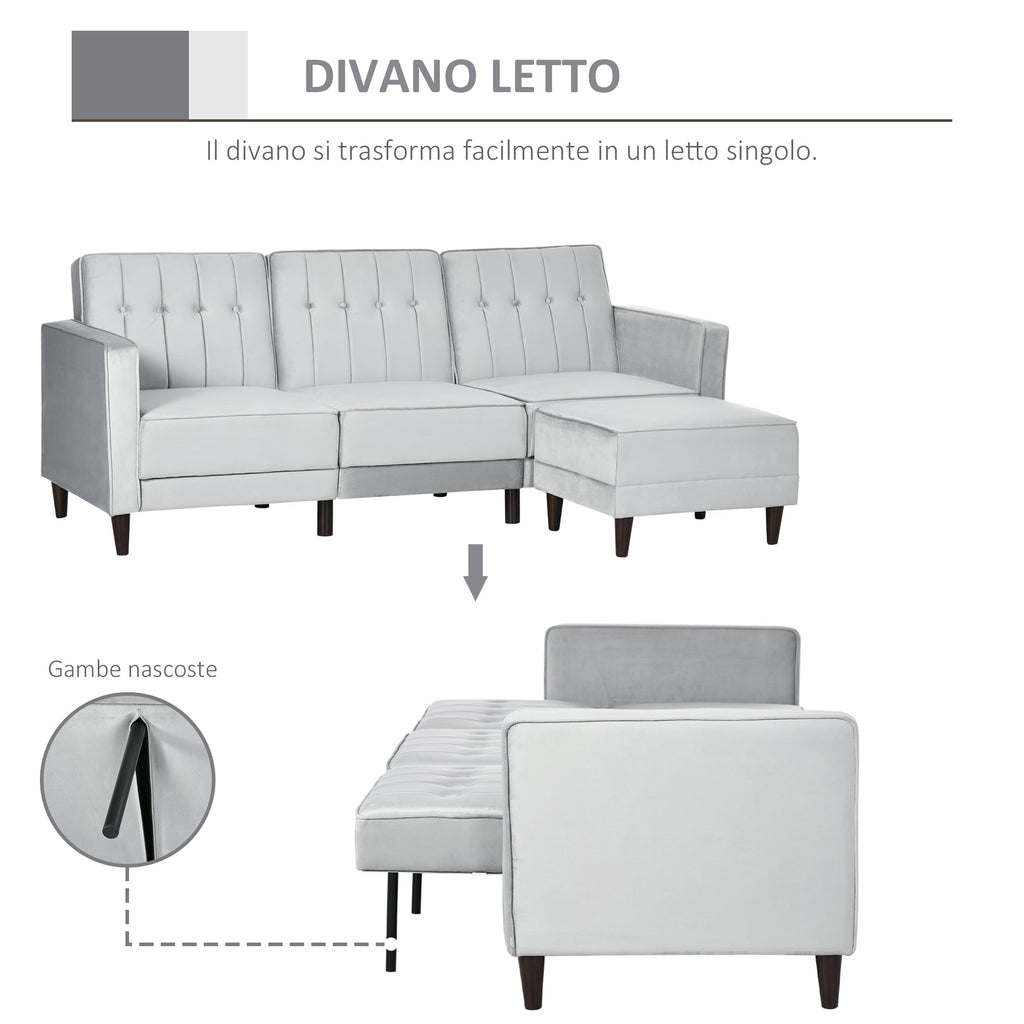 DIVANO LETTO

Il divano si trasforma facilmente in un letto singolo.

Gambe nascoste